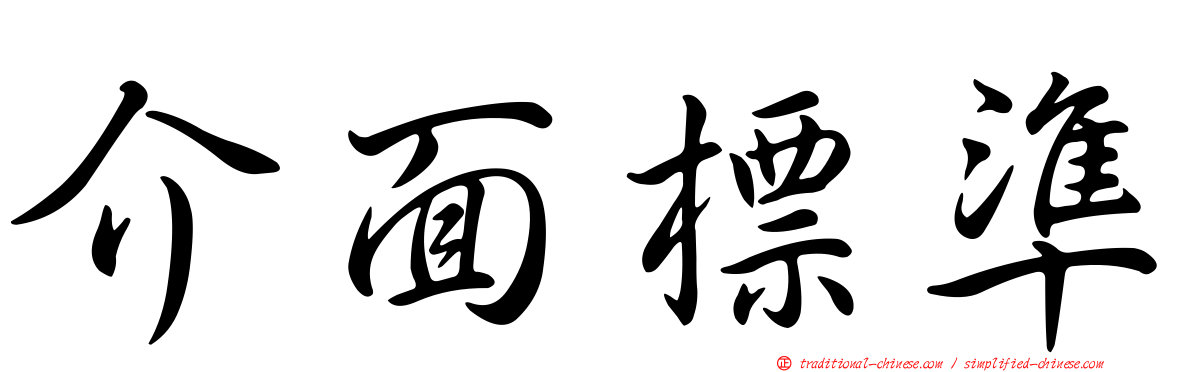 介面標準

正 traditional-chinese.com / simplified-chinese.com